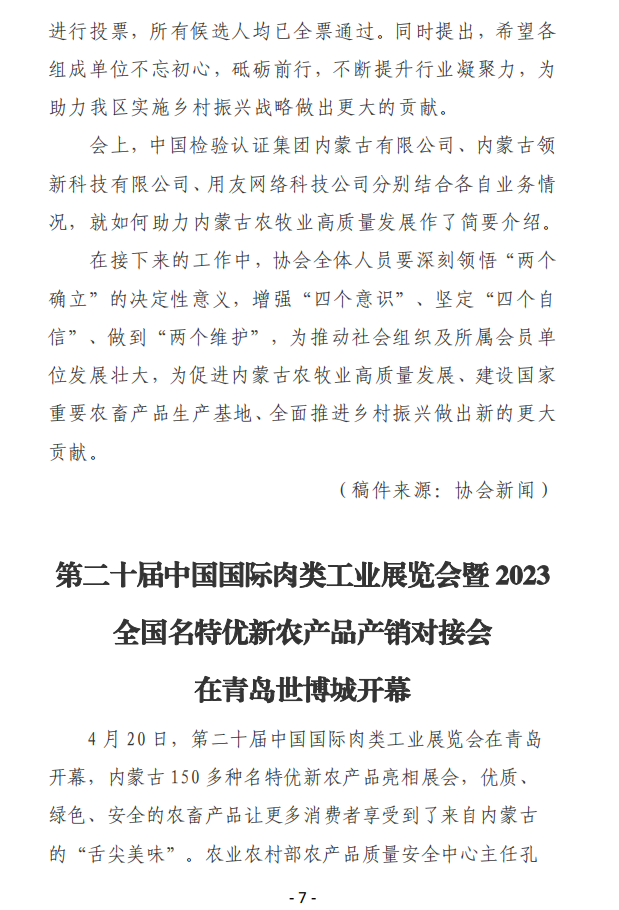 进行投票，所有候选人均已全票通过。同时提出，希望各组成单位不忘初心，砥砺前行，不断提升行业凝聚力，为助力我区实施乡村振兴战略做出更大的贡献。

会上，中国检验认证集团内蒙古有限公司、内蒙古领新科技有限公司、用友网络科技公司分别结合各自业务情况，就如何助力内蒙古农牧业高质量发展作了简要介绍。

在接下来的工作中，协会全体人员要深刻领悟“两个确立”的决定性意义，增强“四个意识”、坚定“四个自信”、做到“两个维护”，为推动社会组织及所属会员单位发展壮大，为促进内蒙古农牧业高质量发展、建设国家重要农畜产品生产基地、全面推进乡村振兴做出新的更大贡献。

（稿件来源：协会新闻）

第二十届中国国际肉类工业展览会暨 2023 全国名特优新农产品产销对接会在青岛世博城开幕

4 月 20 日，第二十届中国国际肉类工业展览会在青岛开幕，内蒙古 150 多种名特优新农产品亮相展会，优质、绿色、安全的农畜产品让更多消费者享受到了来自内蒙古的“舌尖美味”。农业农村部农产品质量安全中心主任孔

- 7 -